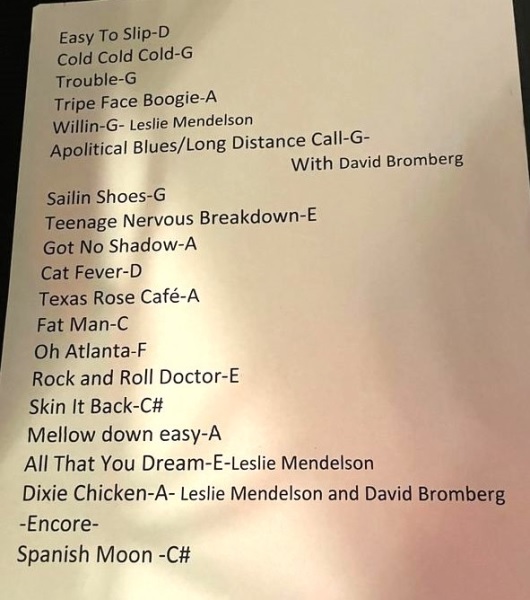 Easy To Slip-D
Cold Cold Cold-G
Trouble-G
Tripe Face Boogie-A
Willin-G- Leslie Mendelson
Apolitical Blues/Long Distance Call-G-
With David Bromberg

Sailin Shoes-G
Teenage Nervous Breakdown-E
Got No Shadow-A
Cat Fever-D
Texas Rose Café-A
Fat Man-C
Oh Atlanta-F
Rock and Roll Doctor-E
Skin It Back-C#
Mellow down easy-A
All That You Dream-E-Leslie Mendelson
Dixie Chicken-A- Leslie Mendelson and David Bromberg
-Encore-
Spanish Moon -C#